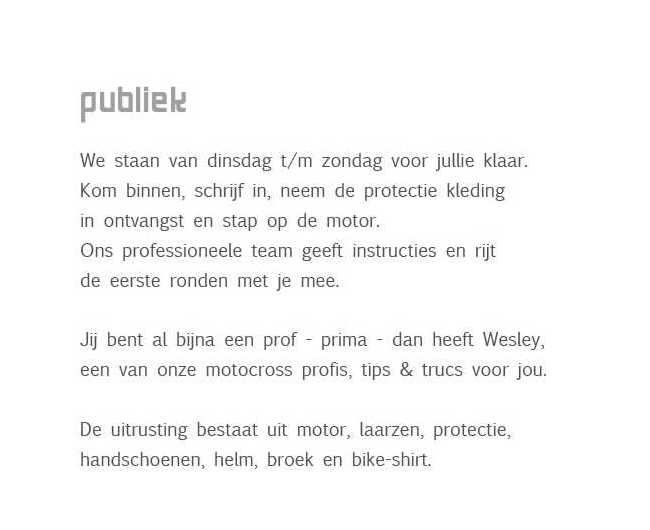 publiek

We staan van dinsdag t/m zondag voor jullie klaar. Kom binnen, schrijf in, neem de protectie kleding in ontvangst en stap op de motor. Ons professioneele team geeft instructies en rijt de eerste ronden met je mee.

Jij bent al bijna een prof - prima - dan heeft Wesley, een van onze motocross profis, tips & trucs voor jou.

De uitrusting bestaat uit motor, laarzen, protectie, handschoenen, helm, broek en bike-shirt.